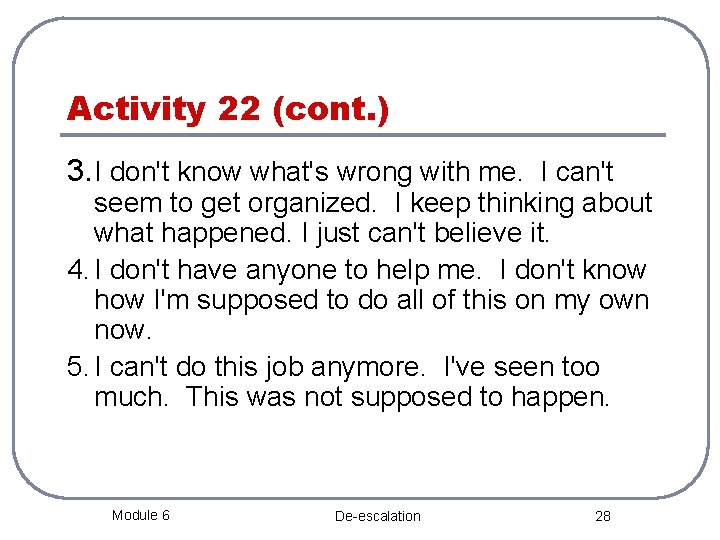 Activity 22 (cont.)

3. I don't know what's wrong with me.  I can't seem to get organized.  I keep thinking about what happened. I just can't believe it.

4. I don't have anyone to help me.  I don't know how I'm supposed to do all of this on my own now.

5. I can't do this job anymore.  I've seen too much.  This was not supposed to happen.

Module 6

De-escalation

28